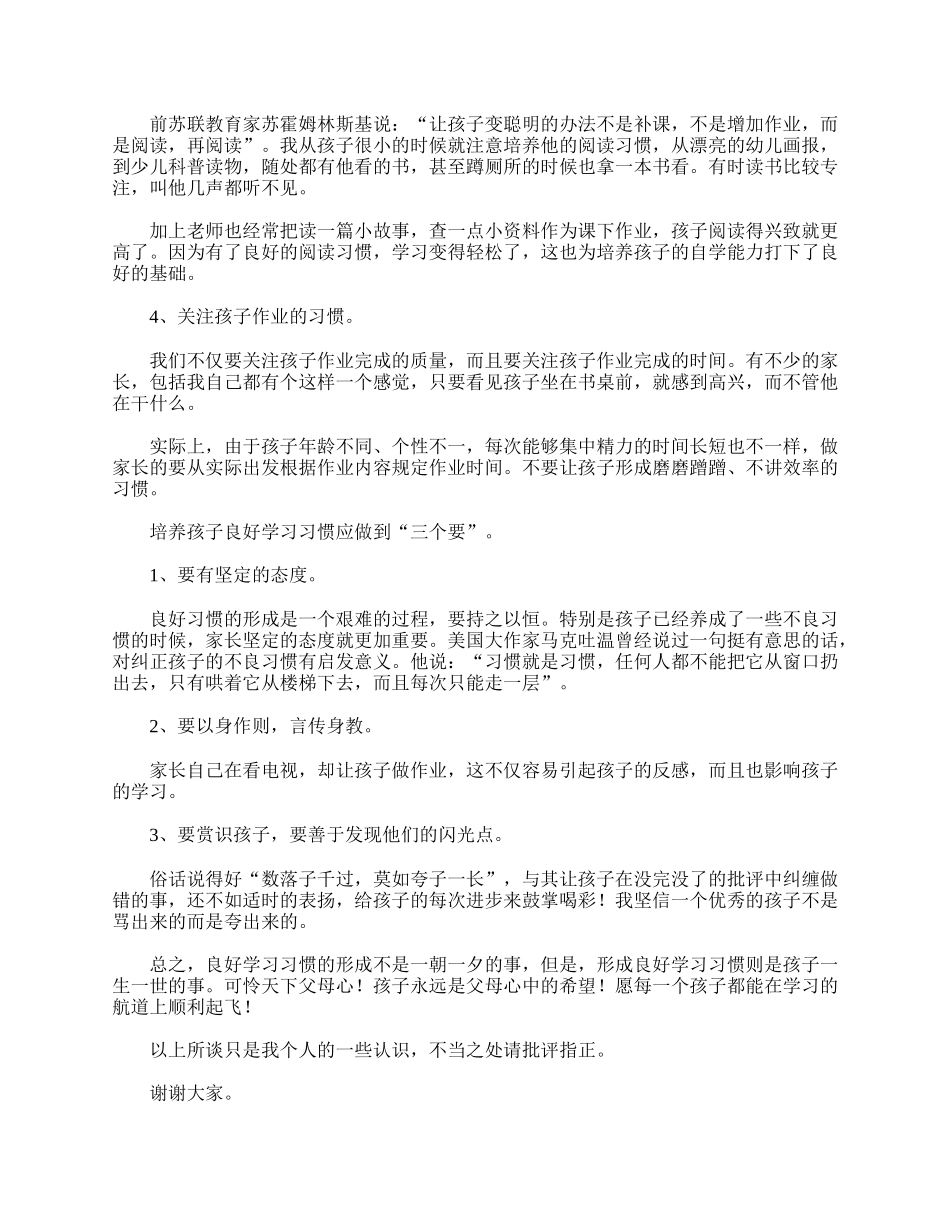 前苏联教育家苏霍姆林斯基说：“让孩子变聪明的办法不是补课，不是增加作业，而是阅读，再阅读”。我从孩子很小的时候就注意培养他的阅读习惯，从漂亮的幼儿画报，到少儿科普读物，随处都有他看的书，甚至蹲厕所的时候也拿一本书看。有时读书比较专注，叫他几声都听不见。

加上老师也经常把读一篇小故事，查一点小资料作为课下作业，孩子阅读得兴致就更高了。因为有了良好的阅读习惯，学习变得轻松了，这也为培养孩子的自学能力打下了良好的基础。

4、关注孩子作业的习惯。

我们不仅要关注孩子作业完成的质量，而且要关注孩子作业完成的时间。有不少的家长，包括我自己都有个这样一个感觉，只要看见孩子坐在书桌前，就感到高兴，而不管他在干什么。

实际上，由于孩子年龄不同、个性不一，每次能够集中精力的时间长短也不一样，做家长的要从实际出发根据作业内容规定作业时间。不要让孩子形成磨磨蹭蹭、不讲效率的习惯。

培养孩子良好学习习惯应做到“三个要”。

1、要有坚定的态度。

良好习惯的形成是一个艰难的过程，要持之以恒。特别是孩子已经养成了一些不良习惯的时候，家长坚定的态度就更加重要。美国大作家马克吐温曾经说过一句挺有意思的话，对纠正孩子的不良习惯有启发意义。他说：“习惯就是习惯，任何人都不能把它从窗口扔出去，只有哄着它从楼梯下去，而且每次只能走一层”。

2、要以身作则，言传身教。

家长自己在看电视，却让孩子做作业，这不仅容易引起孩子的反感，而且也影响孩子的学习。

3、要赏识孩子，要善于发现他们的闪光点。

俗话说得好“数落子千过，莫如夸子一长”，与其让孩子在没完没了的批评中纠缠做错的事，还不如适时的表扬，给孩子的每次进步来鼓掌喝彩！我坚信一个优秀的孩子不是骂出来的而是夸出来的。

总之，良好学习习惯的形成不是一朝一夕的事，但是，形成良好学习习惯则是孩子一生一世的事。可怜天下父母心！孩子永远是父母心中的希望！愿每一个孩子都能在学习的航道上顺利起飞！

以上所谈只是我个人的一些认识，不当之处请批评指正。

谢谢大家。